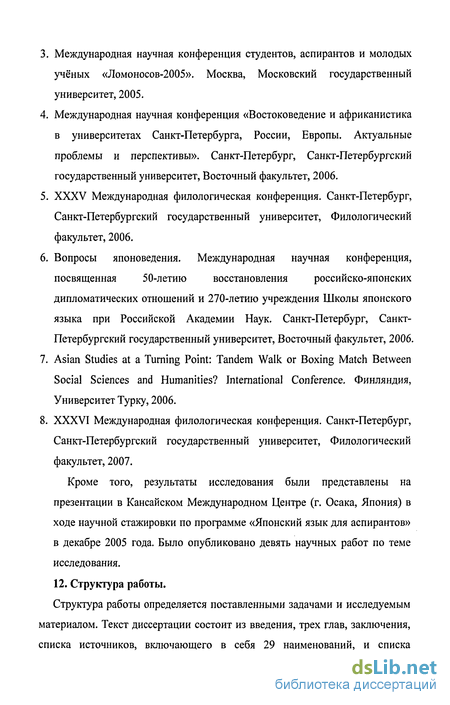 3. Международная научная конференция студентов, аспирантов и молодых учёных «Ломоносов-2005». Москва, Московский государственный университет, 2005.

4. Международная научная конференция «Востоковедение и африканистика в университетах Санкт-Петербурга, России, Европы. Актуальные проблемы и перспективы». Санкт-Петербург, Санкт-Петербургский государственный университет, Восточный факультет, 2006.

5. XXXV Международная филологическая конференция. Санкт-Петербург, Санкт-Петербургский государственный университет, Филологический факультет, 2006.

6. Вопросы японоведения. Международная научная конференция, посвященная 50-летию восстановления российско-японских дипломатических отношений и 270-летию учреждения Школы японского языка при Российской Академии Наук. Санкт-Петербург, Санкт-Петербургский государственный университет, Восточный факультет, 2006.

7. Asian Studies at a Turning Point: Tandem Walk or Boxing Match Between Social Sciences and Humanities? International Conference. Финляндия, Университет Турку, 2006.

8. XXXVI Международная филологическая конференция. Санкт-Петербург, Санкт-Петербургский государственный университет, Филологический факультет, 2007.

Кроме того, результаты исследования были представлены на презентации в Кансайском Международном Центре (г. Осака, Япония) в ходе научной стажировки по программе «Японский язык для аспирантов» в декабре 2005 года. Было опубликовано девять научных работ по теме исследования.

12. Структура работы.

Структура работы определяется поставленными задачами и исследуемым материалом. Текст диссертации состоит из введения, трех глав, заключения, списка источников, включающего в себя 29 наименований, и списка

dsLib.net
библиотека диссертаций